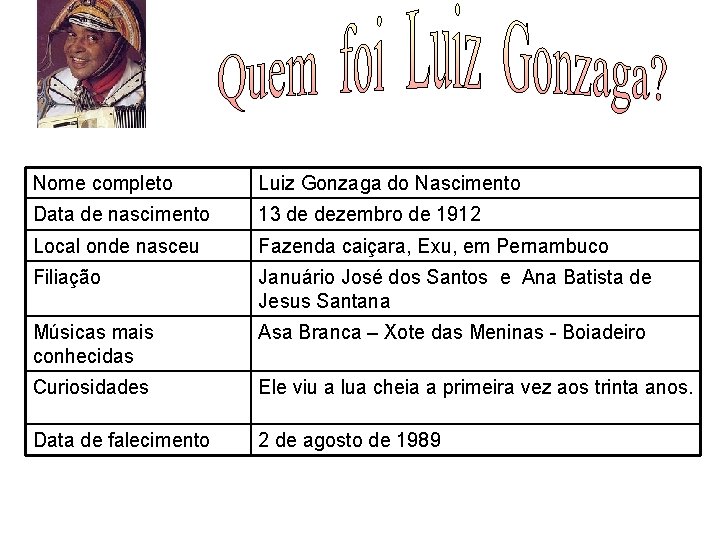 Quem foi Luiz Gonzaga?

| Nome completo | Luiz Gonzaga do Nascimento |
|---|---|
| Data de nascimento | 13 de dezembro de 1912 |
| Local onde nasceu | Fazenda caiçara, Exu, em Pernambuco |
| Filiação | Januário José dos Santos e Ana Batista de Jesus Santana |
| Músicas mais conhecidas | Asa Branca – Xote das Meninas - Boiadeiro |
| Curiosidades | Ele viu a lua cheia a primeira vez aos trinta anos. |
| Data de falecimento | 2 de agosto de 1989 |